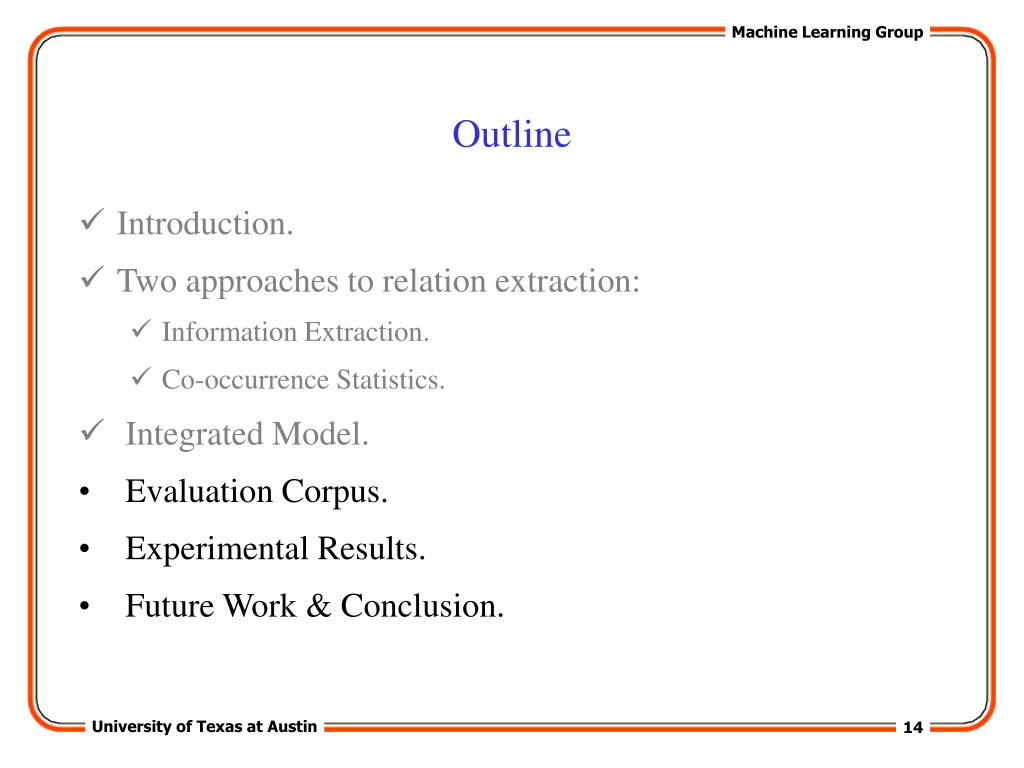 Machine Learning Group

Outline

✓ Introduction.
✓ Two approaches to relation extraction:
✓ Information Extraction.
✓ Co-occurrence Statistics.
✓ Integrated Model.
• Evaluation Corpus.
• Experimental Results.
• Future Work & Conclusion.

University of Texas at Austin

14